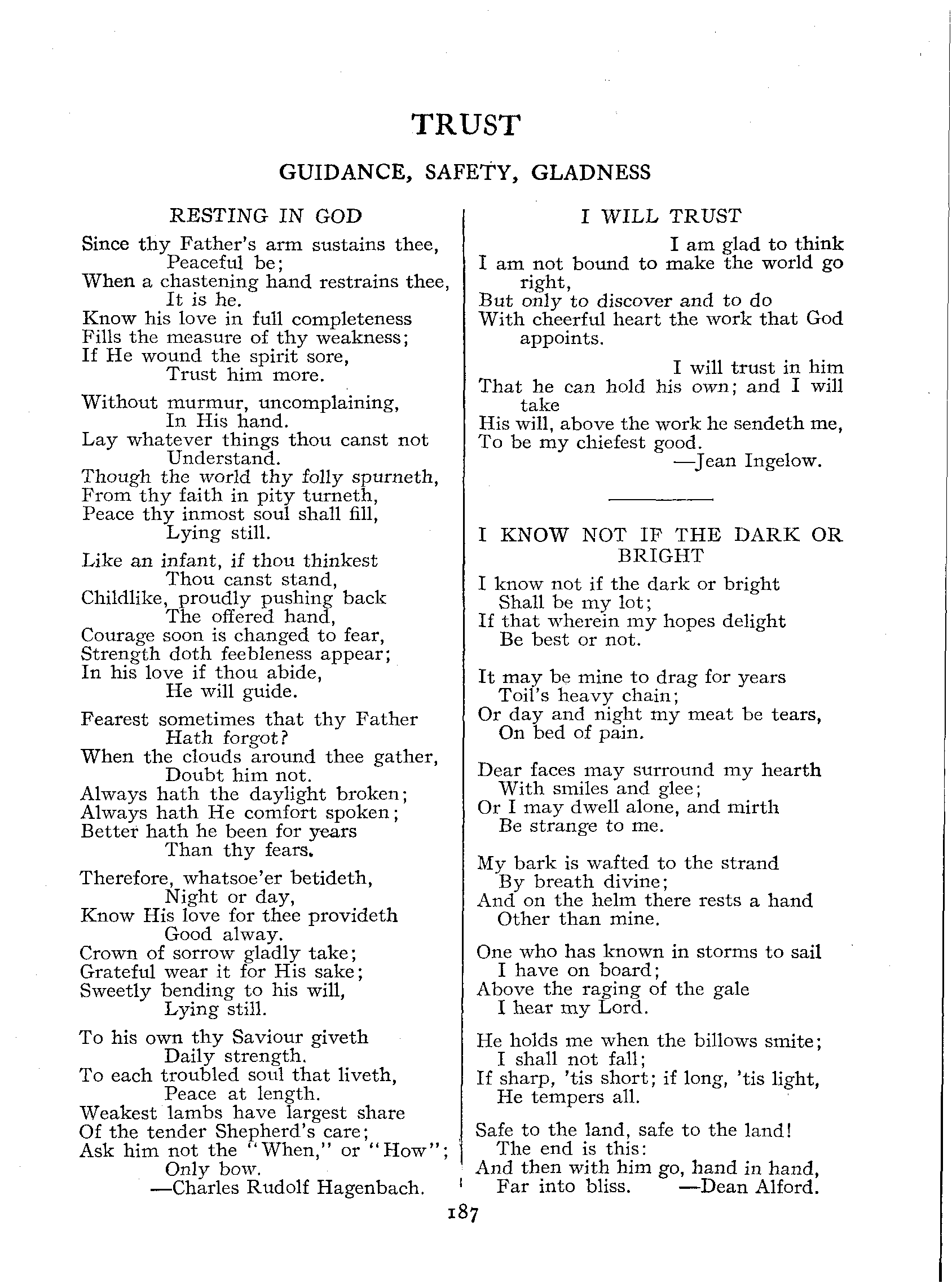 TRUST

GUIDANCE, SAFETY, GLADNESS

RESTING IN GOD

Since thy Father's arm sustains thee,
Peaceful be;
When a chastening hand restrains thee,
It is he.
Know his love in full completeness
Fills the measure of thy weakness;
If He wound the spirit sore,
Trust him more.

Without murmur, uncomplaining,
In His hand.
Lay whatever things thou canst not
Understand.
Though the world thy folly spurneth,
From thy faith in pity turneth,
Peace thy inmost soul shall fill,
Lying still.

Like an infant, if thou thinkest
Thou canst stand,
Childlike, proudly pushing back
The offered hand,
Courage soon is changed to fear,
Strength doth feebleness appear;
In his love if thou abide,
He will guide.

Fearest sometimes that thy Father
Hath forgot?
When the clouds around thee gather,
Doubt him not.
Always hath the daylight broken;
Always hath He comfort spoken;
Better hath he been for years
Than thy fears.

Therefore, whatsoe'er betideth,
Night or day,
Know His love for thee provideth
Good alway.
Crown of sorrow gladly take;
Grateful wear it for His sake;
Sweetly bending to his will,
Lying still.

To his own thy Saviour giveth
Daily strength.
To each troubled soul that liveth,
Peace at length.
Weakest lambs have largest share
Of the tender Shepherd's care;
Ask him not the "When," or "How";
Only bow.
—Charles Rudolf Hagenbach.

I WILL TRUST

I am glad to think
I am not bound to make the world go right,
But only to discover and to do
With cheerful heart the work that God appoints.

I will trust in him
That he can hold his own; and I will take
His will, above the work he sendeth me,
To be my chiefest good.
—Jean Ingelow.

I KNOW NOT IF THE DARK OR BRIGHT

I know not if the dark or bright
Shall be my lot;
If that wherein my hopes delight
Be best or not.

It may be mine to drag for years
Toil's heavy chain;
Or day and night my meat be tears,
On bed of pain.

Dear faces may surround my hearth
With smiles and glee;
Or I may dwell alone, and mirth
Be strange to me.

My bark is wafted to the strand
By breath divine;
And on the helm there rests a hand
Other than mine.

One who has known in storms to sail
I have on board;
Above the raging of the gale
I hear my Lord.

He holds me when the billows smite;
I shall not fall;
If sharp, 'tis short; if long, 'tis light,
He tempers all.

Safe to the land, safe to the land!
The end is this:
And then with him go, hand in hand,
Far into bliss. —Dean Alford.

187